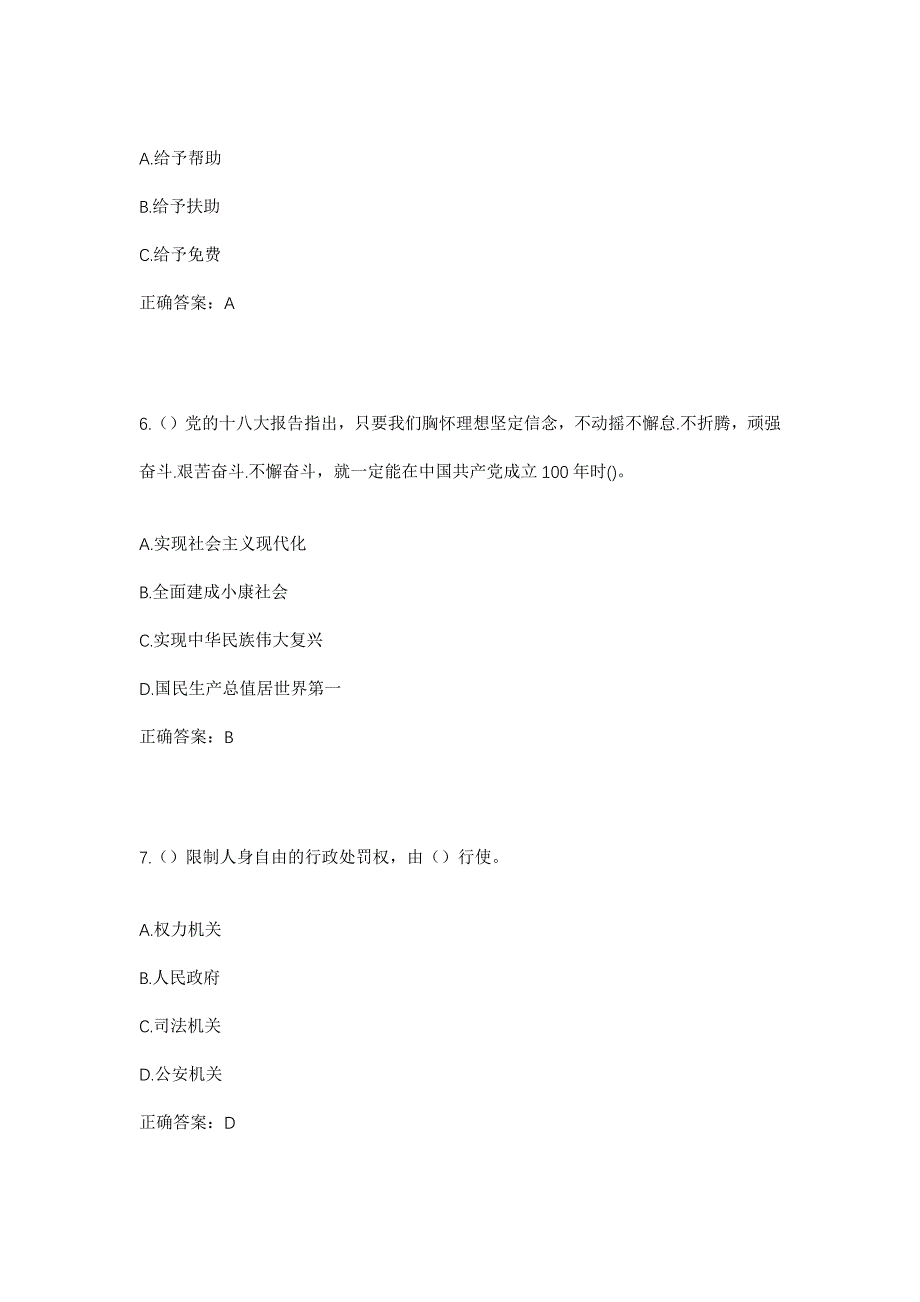 A.给予帮助

B.给予扶助

C.给予免费

正确答案：A

6.（）党的十八大报告指出，只要我们胸怀理想坚定信念，不动摇不懈怠.不折腾，顽强奋斗.艰苦奋斗.不懈奋斗，就一定能在中国共产党成立100年时()。

A.实现社会主义现代化

B.全面建成小康社会

C.实现中华民族伟大复兴

D.国民生产总值居世界第一

正确答案：B

7.（）限制人身自由的行政处罚权，由（）行使。

A.权力机关

B.人民政府

C.司法机关

D.公安机关

正确答案：D